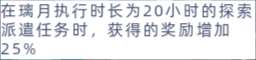 在璃月执行时长为20小时的探索派遣任务时，获得的奖励增加25%